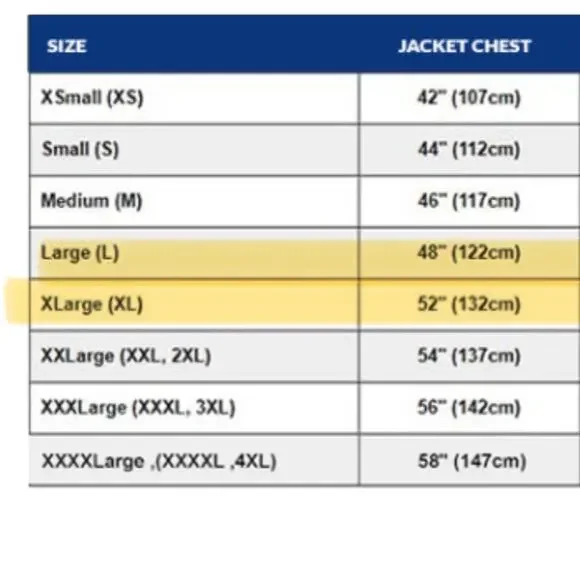 | SIZE | JACKET CHEST |
|---|---|
| XSmall (XS) | 42" (107cm) |
| Small (S) | 44" (112cm) |
| Medium (M) | 46" (117cm) |
| Large (L) | 48" (122cm) |
| XLarge (XL) | 52" (132cm) |
| XXLarge (XXL, 2XL) | 54" (137cm) |
| XXXLarge (XXXL, 3XL) | 56" (142cm) |
| XXXXLarge ,(XXXXL ,4XL) | 58" (147cm) |